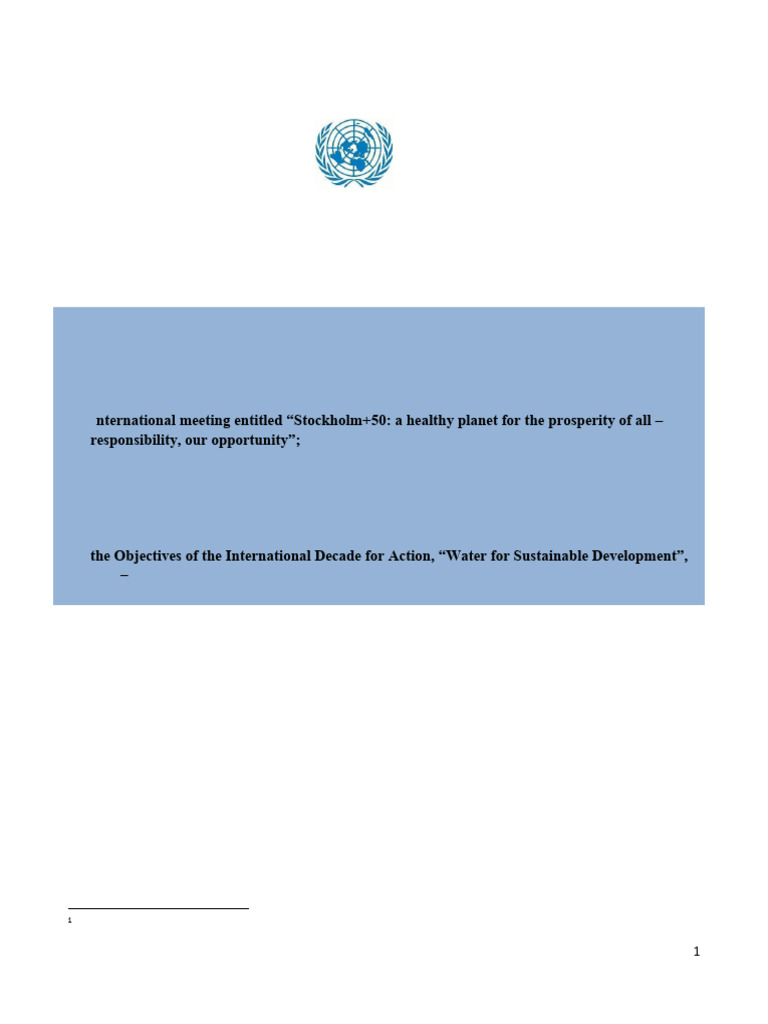 nternational meeting entitled “Stockholm+50: a healthy planet for the prosperity of all – responsibility, our opportunity”;

the Objectives of the International Decade for Action, “Water for Sustainable Development”, –

1

1